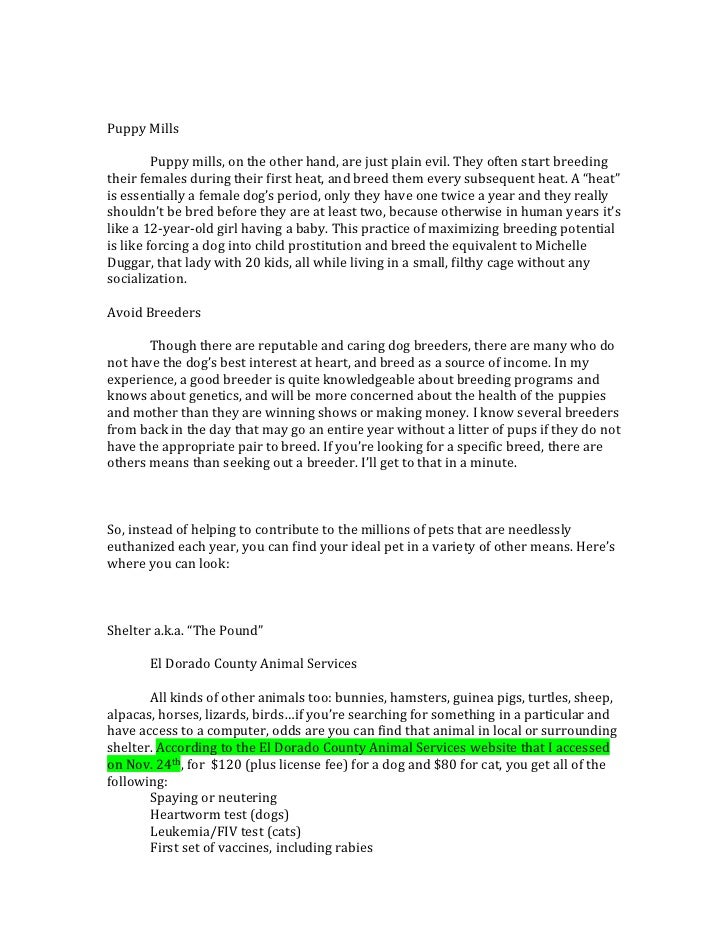 Puppy Mills

Puppy mills, on the other hand, are just plain evil. They often start breeding their females during their first heat, and breed them every subsequent heat. A "heat" is essentially a female dog's period, only they have one twice a year and they really shouldn't be bred before they are at least two, because otherwise in human years it's like a 12-year-old girl having a baby. This practice of maximizing breeding potential is like forcing a dog into child prostitution and breed the equivalent to Michelle Duggar, that lady with 20 kids, all while living in a small, filthy cage without any socialization.

Avoid Breeders

Though there are reputable and caring dog breeders, there are many who do not have the dog's best interest at heart, and breed as a source of income. In my experience, a good breeder is quite knowledgeable about breeding programs and knows about genetics, and will be more concerned about the health of the puppies and mother than they are winning shows or making money. I know several breeders from back in the day that may go an entire year without a litter of pups if they do not have the appropriate pair to breed. If you're looking for a specific breed, there are others means than seeking out a breeder. I'll get to that in a minute.

So, instead of helping to contribute to the millions of pets that are needlessly euthanized each year, you can find your ideal pet in a variety of other means. Here's where you can look:

Shelter a.k.a. "The Pound"

El Dorado County Animal Services

All kinds of other animals too: bunnies, hamsters, guinea pigs, turtles, sheep, alpacas, horses, lizards, birds…if you're searching for something in a particular and have access to a computer, odds are you can find that animal in local or surrounding shelter. According to the El Dorado County Animal Services website that I accessed on Nov. 24$^{th}$, for $120 (plus license fee) for a dog and $80 for cat, you get all of the following:
Spaying or neutering
Heartworm test (dogs)
Leukemia/FIV test (cats)
First set of vaccines, including rabies